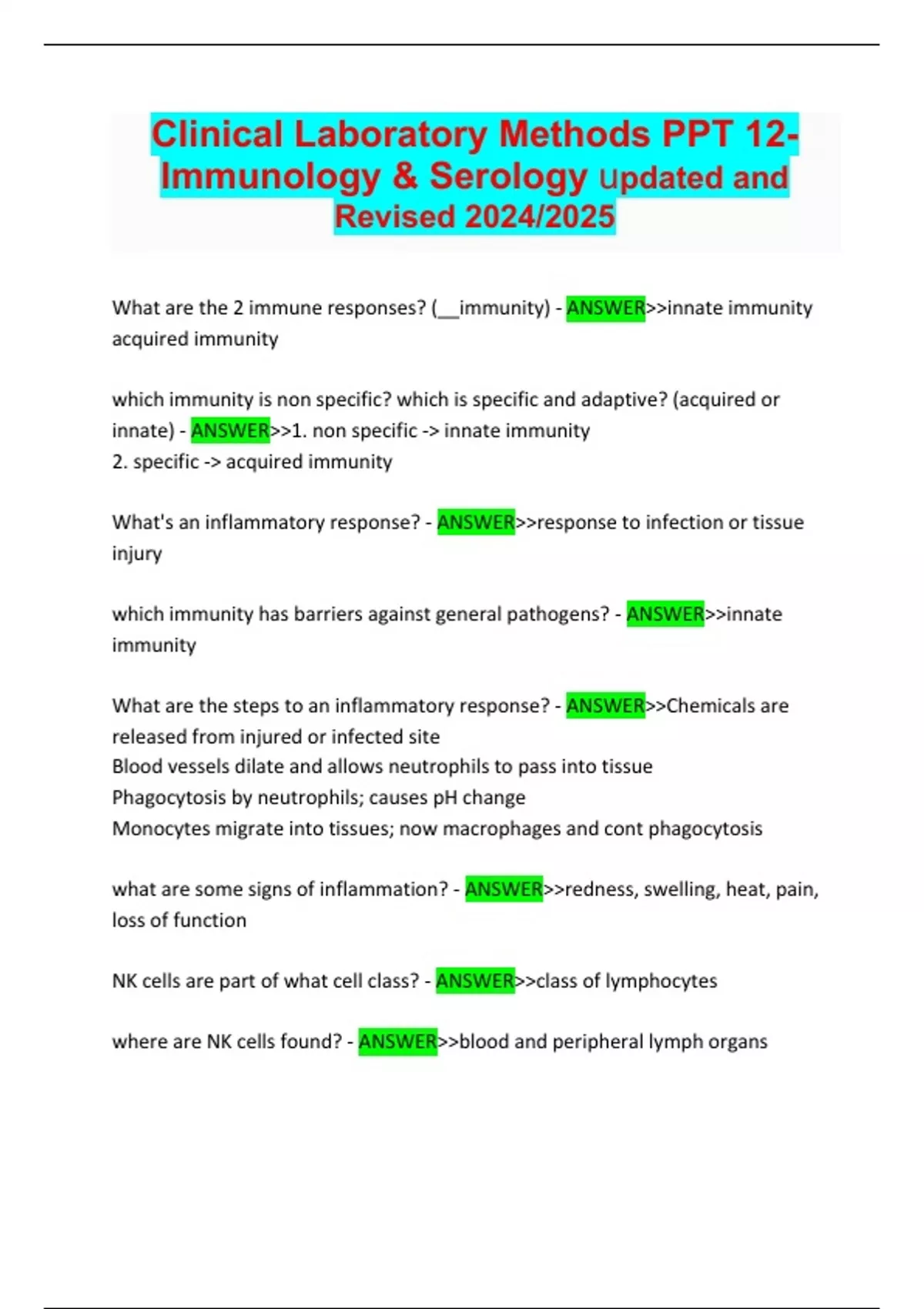 Clinical Laboratory Methods PPT 12- Immunology & Serology Updated and Revised 2024/2025

What are the 2 immune responses? (__immunity) - ANSWER>>innate immunity acquired immunity

which immunity is non specific? which is specific and adaptive? (acquired or innate) - ANSWER>>1. non specific -> innate immunity
2. specific -> acquired immunity

What's an inflammatory response? - ANSWER>>response to infection or tissue injury

which immunity has barriers against general pathogens? - ANSWER>>innate immunity

What are the steps to an inflammatory response? - ANSWER>>Chemicals are released from injured or infected site
Blood vessels dilate and allows neutrophils to pass into tissue
Phagocytosis by neutrophils; causes pH change
Monocytes migrate into tissues; now macrophages and cont phagocytosis

what are some signs of inflammation? - ANSWER>>redness, swelling, heat, pain, loss of function

NK cells are part of what cell class? - ANSWER>>class of lymphocytes

where are NK cells found? - ANSWER>>blood and peripheral lymph organs